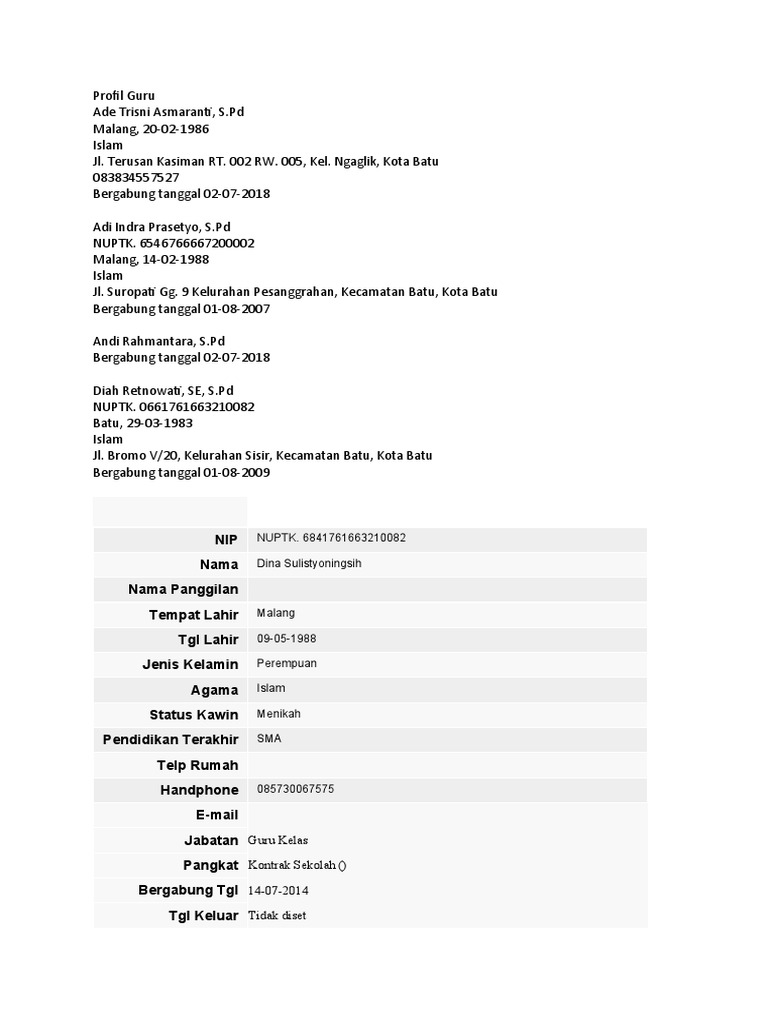 Profil Guru
Ade Trisni Asmaranti, S.Pd
Malang, 20-02-1986
Islam
Jl. Terusan Kasiman RT. 002 RW. 005, Kel. Ngaglik, Kota Batu
083834557527
Bergabung tanggal 02-07-2018

Adi Indra Prasetyo, S.Pd
NUPTK. 6546766667200002
Malang, 14-02-1988
Islam
Jl. Suropati Gg. 9 Kelurahan Pesanggrahan, Kecamatan Batu, Kota Batu
Bergabung tanggal 01-08-2007

Andi Rahmantara, S.Pd
Bergabung tanggal 02-07-2018

Diah Retnowati, SE, S.Pd
NUPTK. 0661761663210082
Batu, 29-03-1983
Islam
Jl. Bromo V/20, Kelurahan Sisir, Kecamatan Batu, Kota Batu
Bergabung tanggal 01-08-2009

| | |
|---|---|
| NIP | NUPTK. 6841761663210082 |
| Nama | Dina Sulistyoningsih |
| Nama Panggilan | |
| Tempat Lahir | Malang |
| Tgl Lahir | 09-05-1988 |
| Jenis Kelamin | Perempuan |
| Agama | Islam |
| Status Kawin | Menikah |
| Pendidikan Terakhir | SMA |
| Telp Rumah | |
| Handphone | 085730067575 |
| E-mail | |
| Jabatan | Guru Kelas |
| Pangkat | Kontrak Sekolah () |
| Bergabung Tgl | 14-07-2014 |
| Tgl Keluar | Tidak diset |